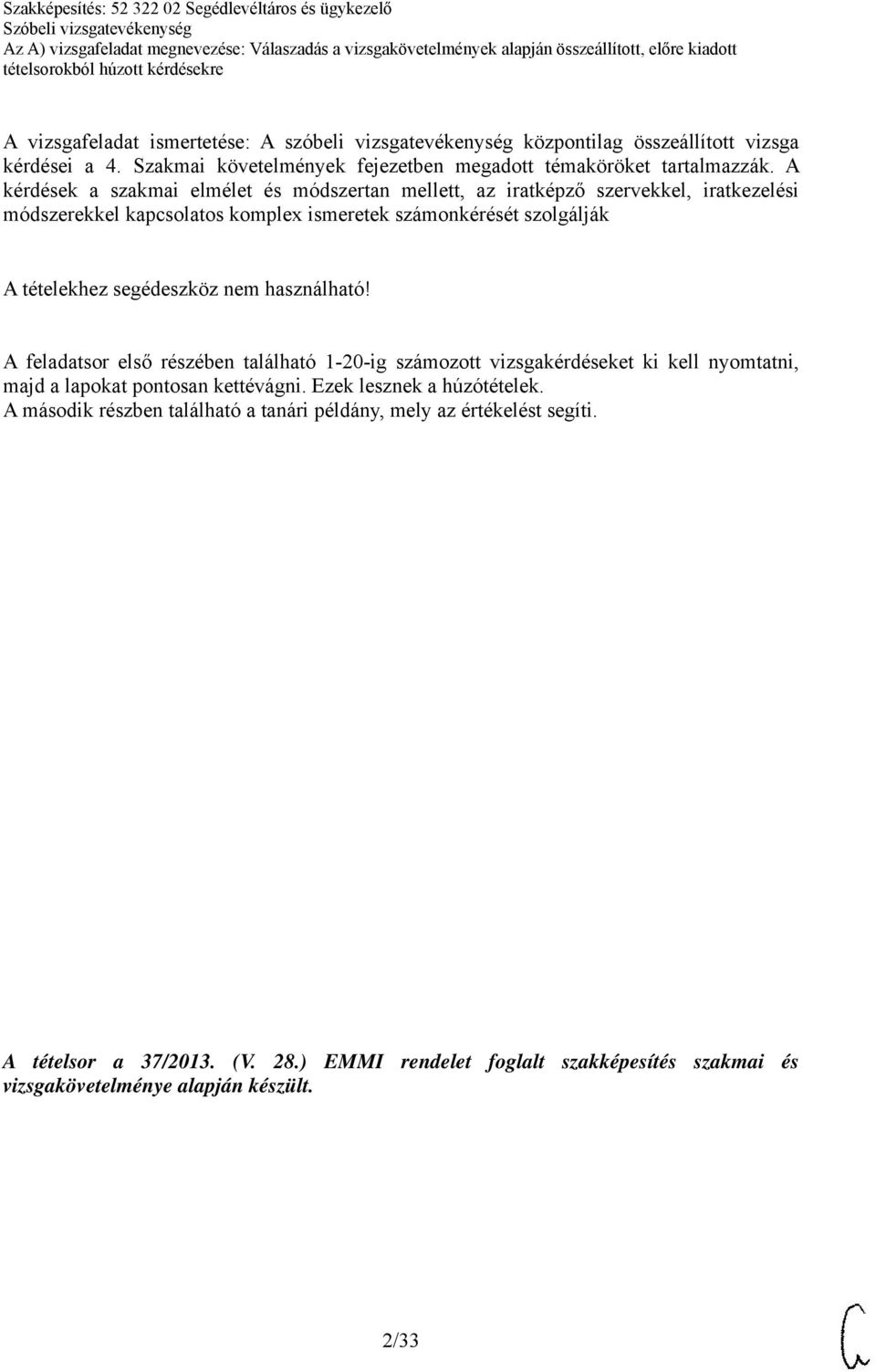 Szakképesítés: 52 322 02 Segédlevéltáros és ügykezelő
Szóbeli vizsgatevékenység
Az A) vizsgafeladat megnevezése: Válaszadás a vizsgakövetelmények alapján összeállított, előre kiadott tételsorokból húzott kérdésekre

A vizsgafeladat ismertetése: A szóbeli vizsgatevékenység központilag összeállított vizsga kérdései a 4. Szakmai követelmények fejezetben megadott témaköröket tartalmazzák. A kérdések a szakmai elmélet és módszertan mellett, az iratképző szervekkel, iratkezelési módszerekkel kapcsolatos komplex ismeretek számonkérését szolgálják

A tételekhez segédeszköz nem használható!

A feladatsor első részében található 1-20-ig számozott vizsgakérdéseket ki kell nyomtatni, majd a lapokat pontosan kettévágni. Ezek lesznek a húzótételek.
A második részben található a tanári példány, mely az értékelést segíti.

A tételsor a 37/2013. (V. 28.) EMMI rendelet foglalt szakképesítés szakmai és vizsgakövetelménye alapján készült.

2/33